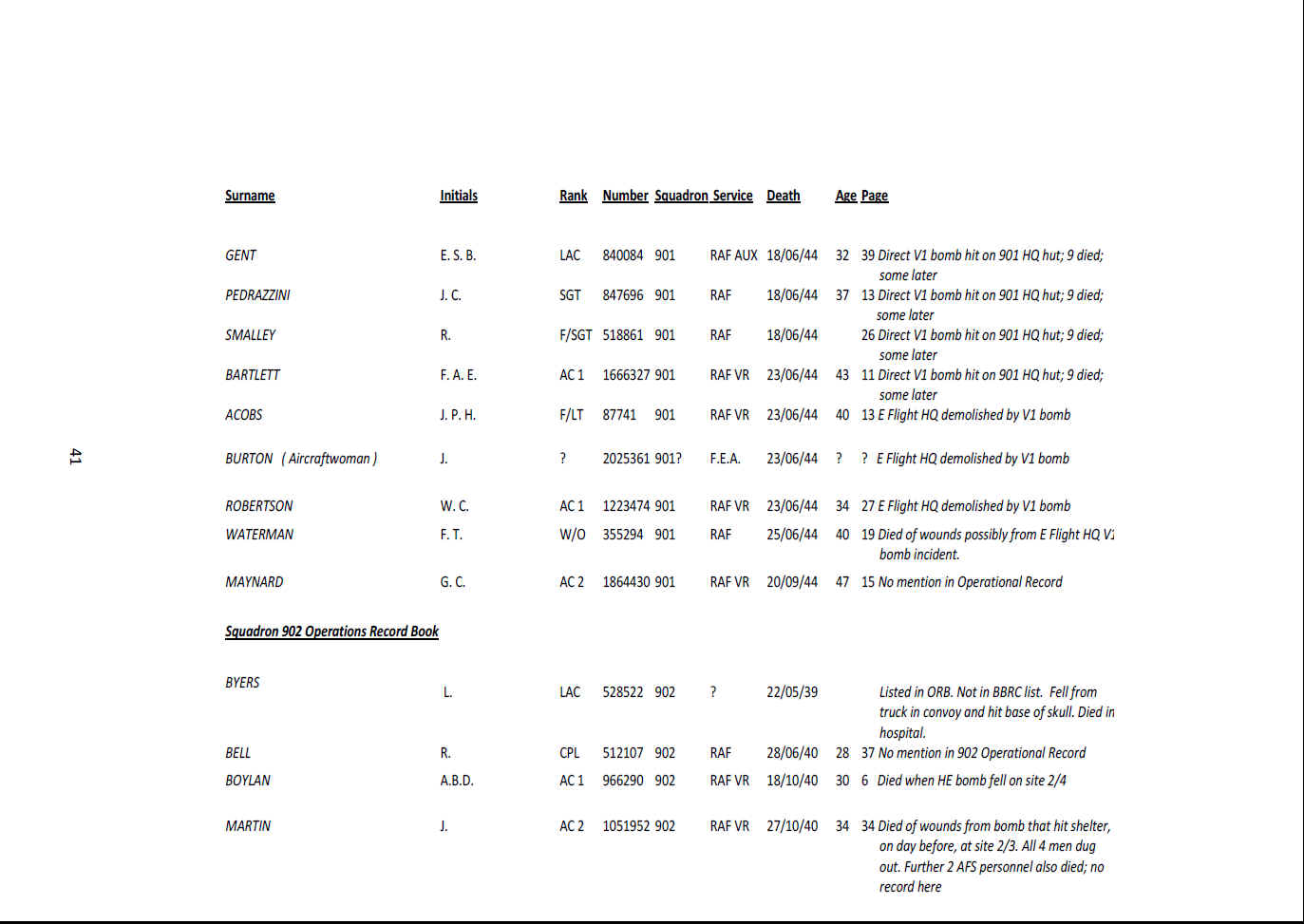 41

| Surname | Initials | Rank | Number | Squadron | Service | Death | Age | Page | |
|---|---|---|---|---|---|---|---|---|---|
| GENT | E. S. B. | LAC | 840084 | 901 | RAF AUX | 18/06/44 | 32 | 39 | Direct V1 bomb hit on 901 HQ hut; 9 died; some later |
| PEDRAZZINI | J. C. | SGT | 847696 | 901 | RAF | 18/06/44 | 37 | 13 | Direct V1 bomb hit on 901 HQ hut; 9 died; some later |
| SMALLEY | R. | F/SGT | 518861 | 901 | RAF | 18/06/44 | | 26 | Direct V1 bomb hit on 901 HQ hut; 9 died; some later |
| BARTLETT | F. A. E. | AC 1 | 1666327 | 901 | RAF VR | 23/06/44 | 43 | 11 | Direct V1 bomb hit on 901 HQ hut; 9 died; some later |
| ACOBS | J. P. H. | F/LT | 87741 | 901 | RAF VR | 23/06/44 | 40 | 13 | E Flight HQ demolished by V1 bomb |
| BURTON ( Aircraftwoman ) | J. | ? | 2025361 | 901? | F.E.A. | 23/06/44 | ? | ? | E Flight HQ demolished by V1 bomb |
| ROBERTSON | W. C. | AC 1 | 1223474 | 901 | RAF VR | 23/06/44 | 34 | 27 | E Flight HQ demolished by V1 bomb |
| WATERMAN | F. T. | W/O | 355294 | 901 | RAF | 25/06/44 | 40 | 19 | Died of wounds possibly from E Flight HQ V1 bomb incident. |
| MAYNARD | G. C. | AC 2 | 1864430 | 901 | RAF VR | 20/09/44 | 47 | 15 | No mention in Operational Record |

Squadron 902 Operations Record Book

| | | | | | | | | | |
|---|---|---|---|---|---|---|---|---|---|
| BYERS | L. | LAC | 528522 | 902 | ? | 22/05/39 | | | Listed in ORB. Not in BBRC list. Fell from truck in convoy and hit base of skull. Died in hospital. |
| BELL | R. | CPL | 512107 | 902 | RAF | 28/06/40 | 28 | 37 | No mention in 902 Operational Record |
| BOYLAN | A.B.D. | AC 1 | 966290 | 902 | RAF VR | 18/10/40 | 30 | 6 | Died when HE bomb fell on site 2/4 |
| MARTIN | J. | AC 2 | 1051952 | 902 | RAF VR | 27/10/40 | 34 | 34 | Died of wounds from bomb that hit shelter, on day before, at site 2/3. All 4 men dug out. Further 2 AFS personnel also died; no record here |